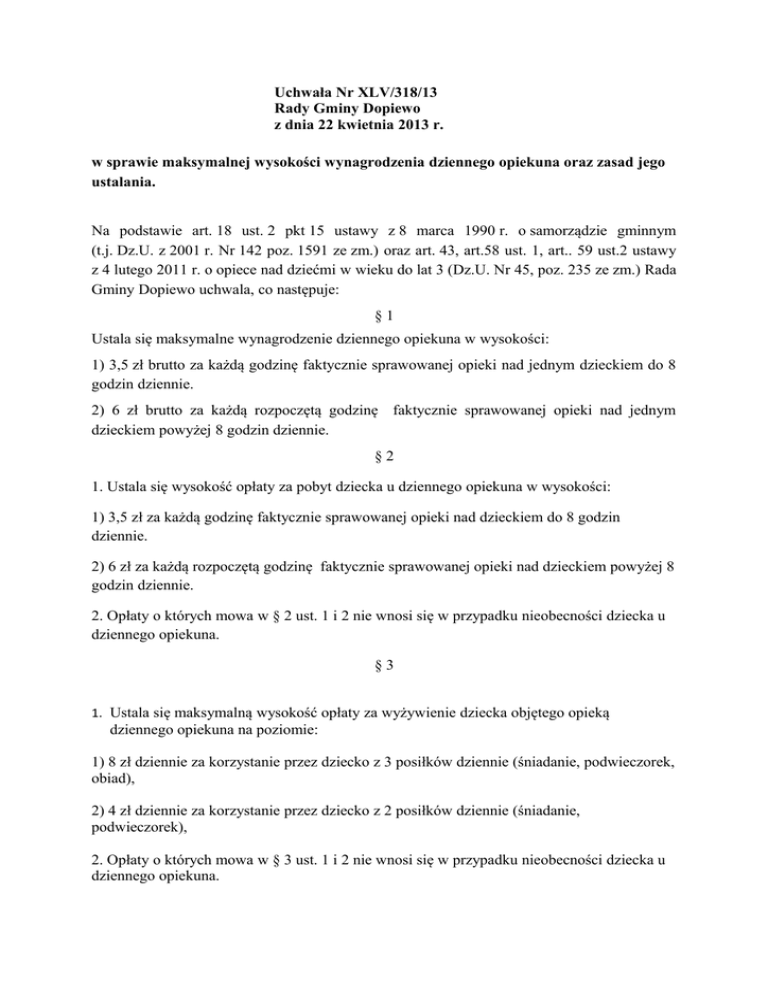 Uchwała Nr XLV/318/13
Rady Gminy Dopiewo
z dnia 22 kwietnia 2013 r.

w sprawie maksymalnej wysokości wynagrodzenia dziennego opiekuna oraz zasad jego ustalania.

Na podstawie art. 18 ust. 2 pkt 15 ustawy z 8 marca 1990 r. o samorządzie gminnym (t.j. Dz.U. z 2001 r. Nr 142 poz. 1591 ze zm.) oraz art. 43, art.58 ust. 1, art.. 59 ust.2 ustawy z 4 lutego 2011 r. o opiece nad dziećmi w wieku do lat 3 (Dz.U. Nr 45, poz. 235 ze zm.) Rada Gminy Dopiewo uchwala, co następuje:

§ 1

Ustala się maksymalne wynagrodzenie dziennego opiekuna w wysokości:

1) 3,5 zł brutto za każdą godzinę faktycznie sprawowanej opieki nad jednym dzieckiem do 8 godzin dziennie.

2) 6 zł brutto za każdą rozpoczętą godzinę faktycznie sprawowanej opieki nad jednym dzieckiem powyżej 8 godzin dziennie.

§ 2

1. Ustala się wysokość opłaty za pobyt dziecka u dziennego opiekuna w wysokości:

1) 3,5 zł za każdą godzinę faktycznie sprawowanej opieki nad dzieckiem do 8 godzin dziennie.

2) 6 zł za każdą rozpoczętą godzinę faktycznie sprawowanej opieki nad dzieckiem powyżej 8 godzin dziennie.

2. Opłaty o których mowa w § 2 ust. 1 i 2 nie wnosi się w przypadku nieobecności dziecka u dziennego opiekuna.

§ 3

1. Ustala się maksymalną wysokość opłaty za wyżywienie dziecka objętego opieką dziennego opiekuna na poziomie:

1) 8 zł dziennie za korzystanie przez dziecko z 3 posiłków dziennie (śniadanie, podwieczorek, obiad),

2) 4 zł dziennie za korzystanie przez dziecko z 2 posiłków dziennie (śniadanie, podwieczorek),

2. Opłaty o których mowa w § 3 ust. 1 i 2 nie wnosi się w przypadku nieobecności dziecka u dziennego opiekuna.